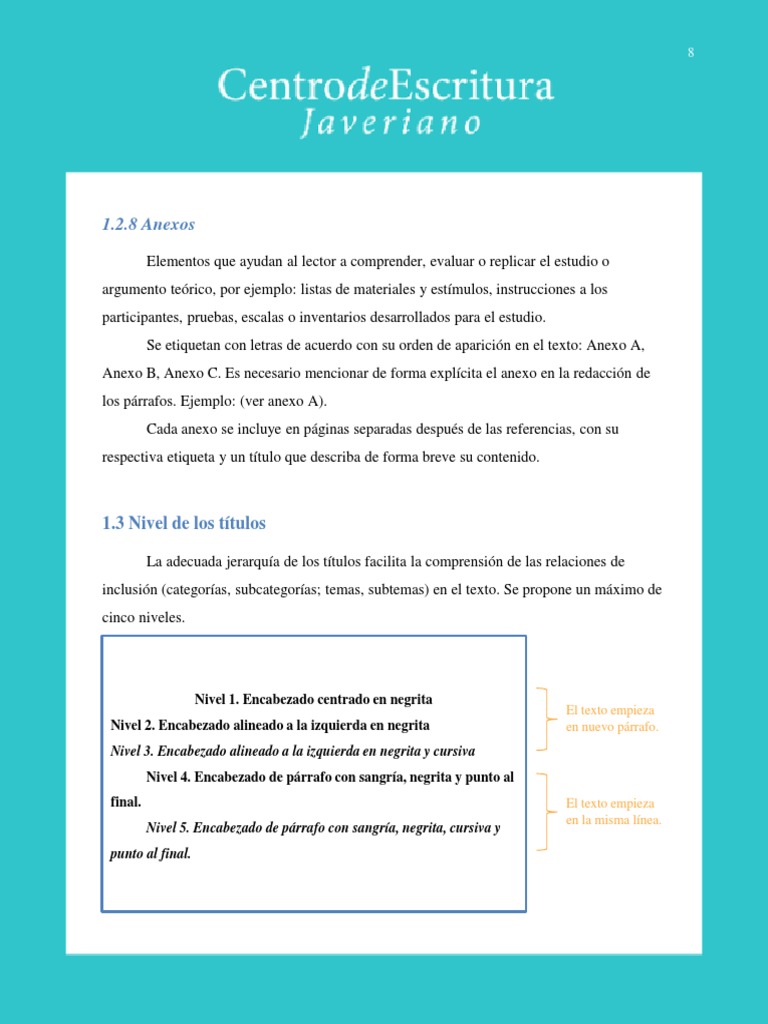 8

CentrodeEscritura
Javeriano

1.2.8 Anexos

Elementos que ayudan al lector a comprender, evaluar o replicar el estudio o argumento teórico, por ejemplo: listas de materiales y estímulos, instrucciones a los participantes, pruebas, escalas o inventarios desarrollados para el estudio.

Se etiquetan con letras de acuerdo con su orden de aparición en el texto: Anexo A, Anexo B, Anexo C. Es necesario mencionar de forma explícita el anexo en la redacción de los párrafos. Ejemplo: (ver anexo A).

Cada anexo se incluye en páginas separadas después de las referencias, con su respectiva etiqueta y un título que describa de forma breve su contenido.

1.3 Nivel de los títulos

La adecuada jerarquía de los títulos facilita la comprensión de las relaciones de inclusión (categorías, subcategorías; temas, subtemas) en el texto. Se propone un máximo de cinco niveles.

Nivel 1. Encabezado centrado en negrita
Nivel 2. Encabezado alineado a la izquierda en negrita
Nivel 3. Encabezado alineado a la izquierda en negrita y cursiva
Nivel 4. Encabezado de párrafo con sangría, negrita y punto al final.
Nivel 5. Encabezado de párrafo con sangría, negrita, cursiva y punto al final.

El texto empieza en nuevo párrafo.

El texto empieza en la misma línea.